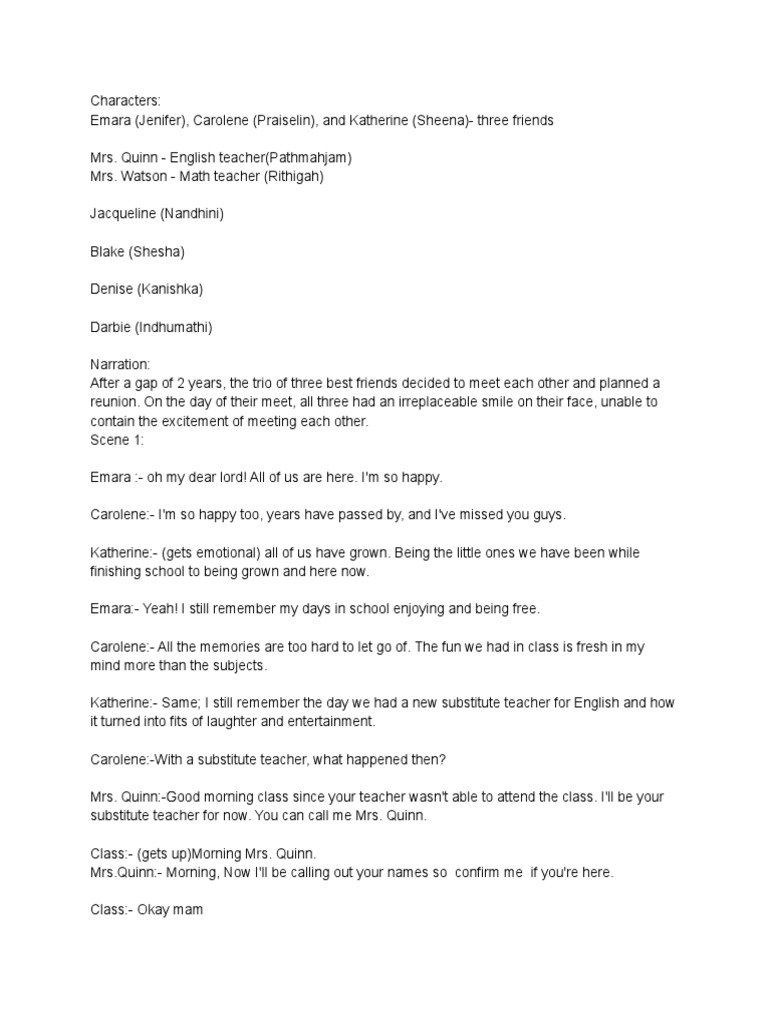 Characters:
Emara (Jenifer), Carolene (Praiselin), and Katherine (Sheena)- three friends

Mrs. Quinn - English teacher(Pathmahjam)
Mrs. Watson - Math teacher (Rithigah)

Jacqueline (Nandhini)

Blake (Shesha)

Denise (Kanishka)

Darbie (Indhumathi)

Narration:
After a gap of 2 years, the trio of three best friends decided to meet each other and planned a reunion. On the day of their meet, all three had an irreplaceable smile on their face, unable to contain the excitement of meeting each other.
Scene 1:

Emara :- oh my dear lord! All of us are here. I'm so happy.

Carolene:- I'm so happy too, years have passed by, and I've missed you guys.

Katherine:- (gets emotional) all of us have grown. Being the little ones we have been while finishing school to being grown and here now.

Emara:- Yeah! I still remember my days in school enjoying and being free.

Carolene:- All the memories are too hard to let go of. The fun we had in class is fresh in my mind more than the subjects.

Katherine:- Same; I still remember the day we had a new substitute teacher for English and how it turned into fits of laughter and entertainment.

Carolene:-With a substitute teacher, what happened then?

Mrs. Quinn:-Good morning class since your teacher wasn't able to attend the class. I'll be your substitute teacher for now. You can call me Mrs. Quinn.

Class:- (gets up)Morning Mrs. Quinn.
Mrs.Quinn:- Morning, Now I'll be calling out your names so confirm me if you're here.

Class:- Okay mam